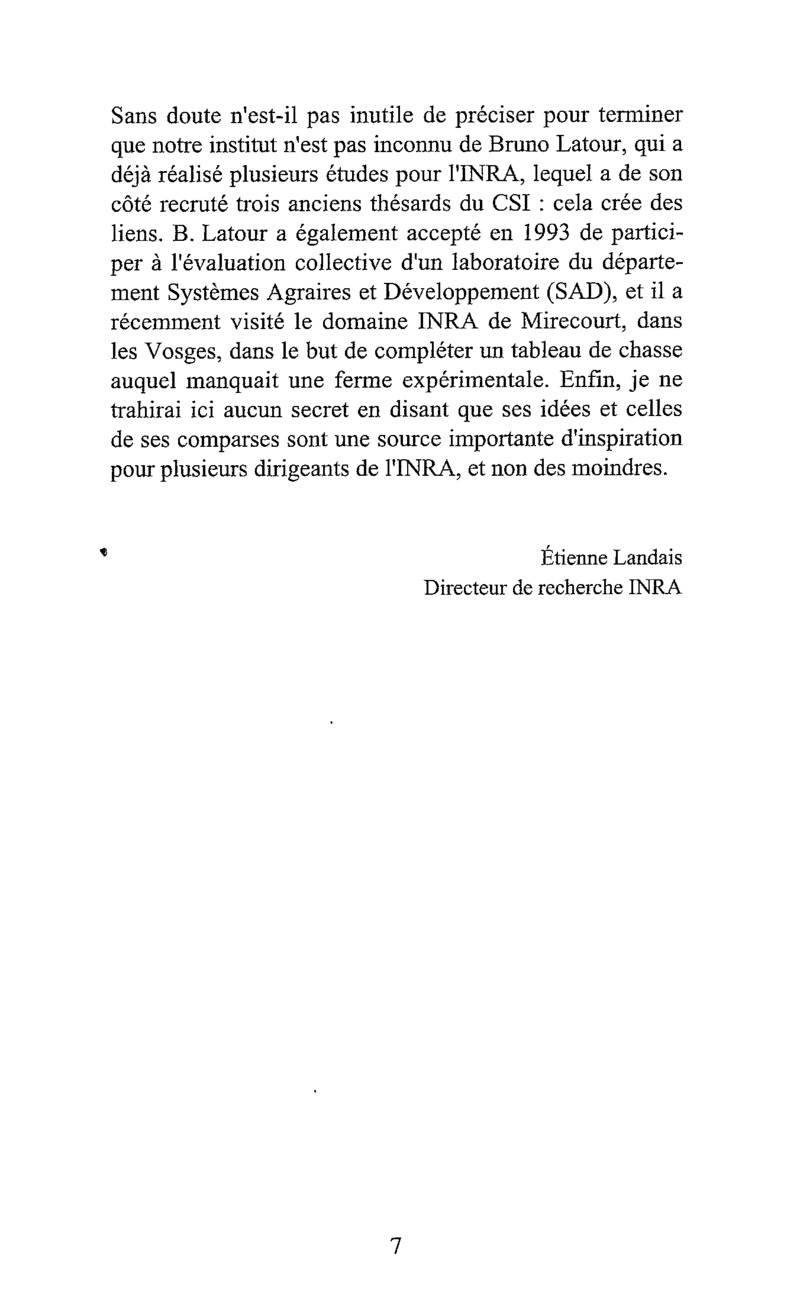 Sans doute n'est-il pas inutile de préciser pour terminer que notre institut n'est pas inconnu de Bruno Latour, qui a déjà réalisé plusieurs études pour l'INRA, lequel a de son côté recruté trois anciens thésards du CSI : cela crée des liens. B. Latour a également accepté en 1993 de participer à l'évaluation collective d'un laboratoire du département Systèmes Agraires et Développement (SAD), et il a récemment visité le domaine INRA de Mirecourt, dans les Vosges, dans le but de compléter un tableau de chasse auquel manquait une ferme expérimentale. Enfin, je ne trahirai ici aucun secret en disant que ses idées et celles de ses comparses sont une source importante d'inspiration pour plusieurs dirigeants de l'INRA, et non des moindres.

Étienne Landais
Directeur de recherche INRA

7